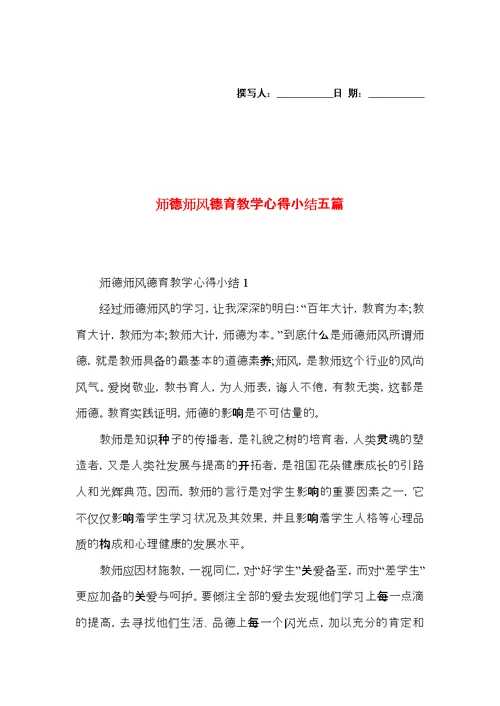 撰写人：__________日 期：__________

师德师风德育教学心得小结五篇

师德师风德育教学心得小结 1

经过师德师风的学习，让我深深的明白：“百年大计，教育为本；教育大计，教师为本；教师大计，师德为本。”到底什么是师德师风所谓师德，就是教师具备的最基本的道德素养；师风，是教师这个行业的风尚风气。爱岗敬业，教书育人，为人师表，诲人不倦，有教无类，这都是师德。教育实践证明，师德的影响是不可估量的。

教师是知识种子的传播者，是礼貌之树的培育者，人类灵魂的塑造者，又是人类社发展与提高的开拓者，是祖国花朵健康成长的引路人和光辉典范。因而，教师的言行是对学生影响的重要因素之一，它不仅仅影响着学生学习状况及其效果，并且影响着学生人格等心理品质的构成和心理健康的发展水平。

教师应因材施教，一视同仁，对“好学生”关爱备至，而对“差学生”更应加备的关爱与呵护。要倾注全部的爱去发现他们学习上每一点滴的提高，去寻找他们生活、品德上每一个闪光点，加以充分的肯定和